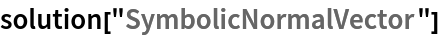 solution["SymbolicNormalVector"]